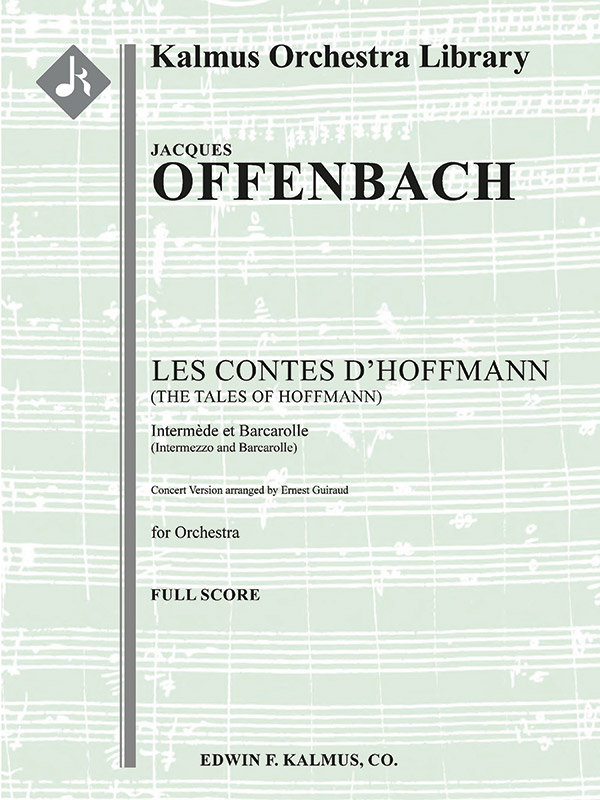 Kalmus Orchestra Library

JACQUES
OFFENBACH

LES CONTES D'HOFFMANN
(THE TALES OF HOFFMANN)

Intermède et Barcarolle
(Intermezzo and Barcarolle)

Concert Version arranged by Ernest Guiraud

for Orchestra

FULL SCORE

EDWIN F. KALMUS, CO.